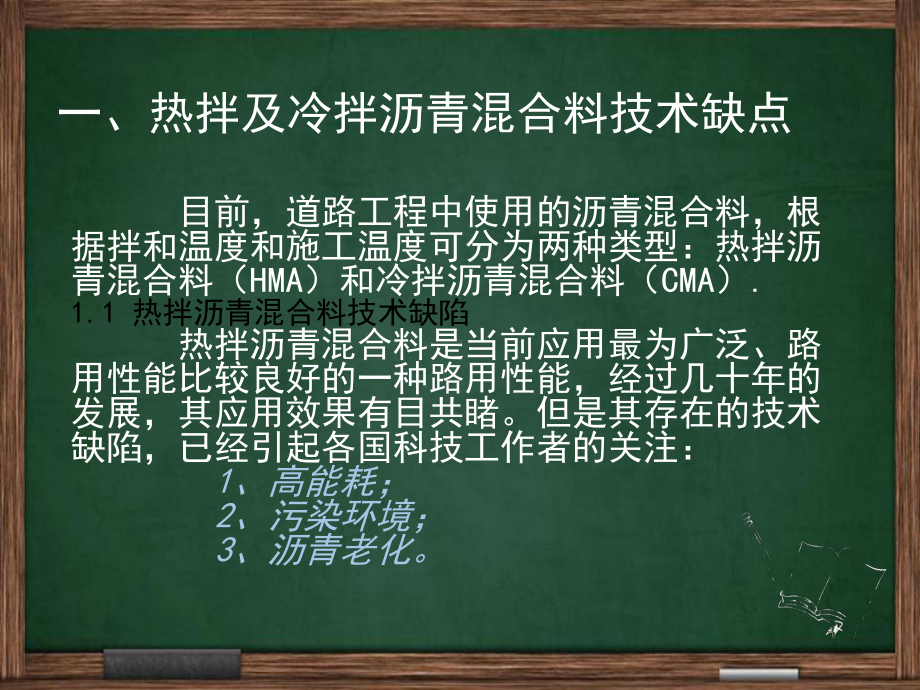 一、热拌及冷拌沥青混合料技术缺点

目前，道路工程中使用的沥青混合料，根据拌和温度和施工温度可分为两种类型：热拌沥青混合料（HMA）和冷拌沥青混合料（CMA）.

1.1 热拌沥青混合料技术缺陷

热拌沥青混合料是当前应用最为广泛、路用性能比较良好的一种路用性能，经过几十年的发展，其应用效果有目共睹。但是其存在的技术缺陷，已经引起各国科技工作者的关注：

1、高能耗；
2、污染环境；
3、沥青老化。